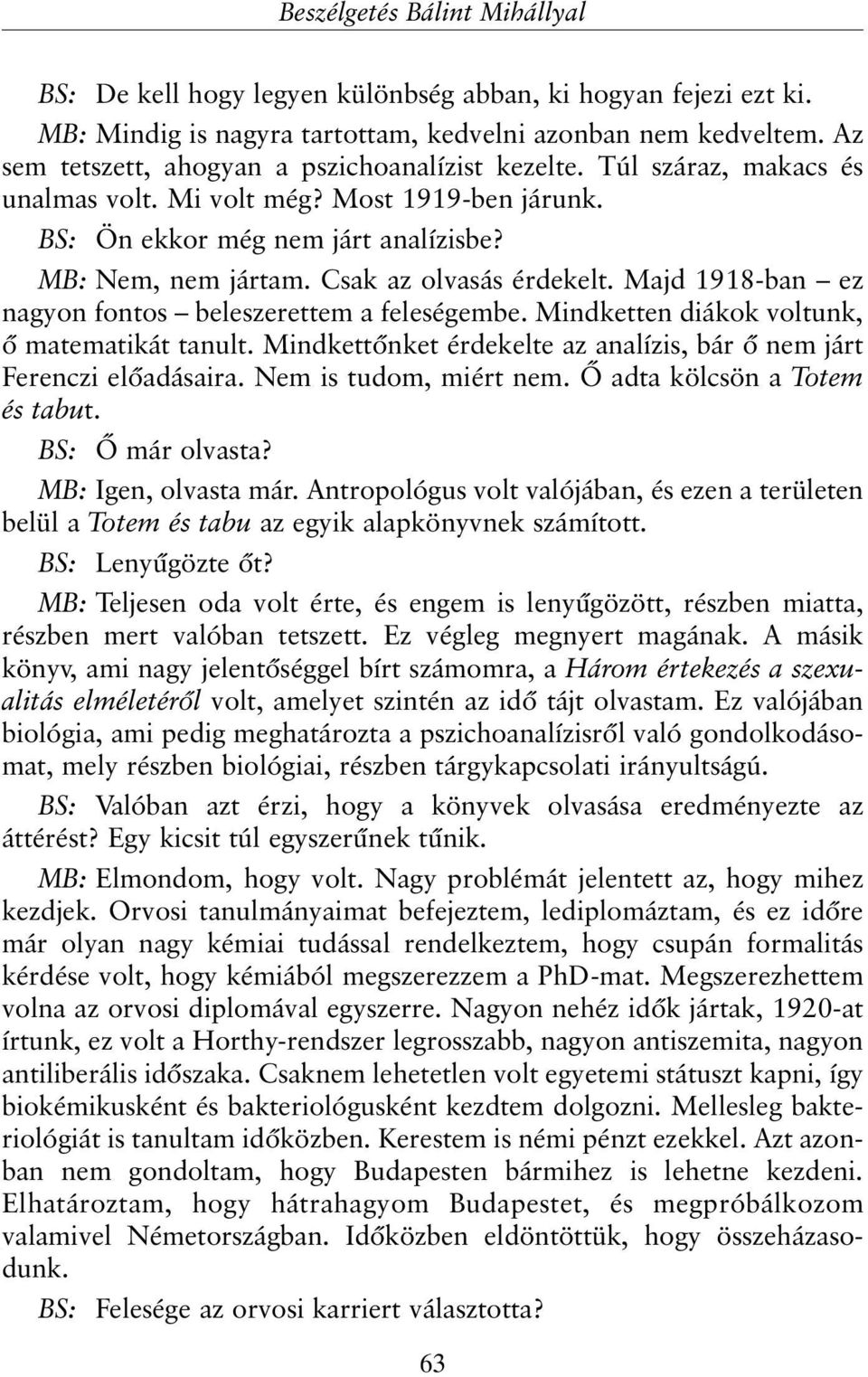 Beszélgetés Bálint Mihállyal

BS: De kell hogy legyen különbség abban, ki hogyan fejezi ezt ki.

MB: Mindig is nagyra tartottam, kedvelni azonban nem kedveltem. Az sem tetszett, ahogyan a pszichoanalízist kezelte. Túl száraz, makacs és unalmas volt. Mi volt még? Most 1919-ben járunk.

BS: Ön ekkor még nem járt analízisbe?

MB: Nem, nem jártam. Csak az olvasás érdekelt. Majd 1918-ban – ez nagyon fontos – beleszerettem a feleségembe. Mindketten diákok voltunk, ő matematikát tanult. Mindkettőnket érdekelte az analízis, bár ő nem járt Ferenczi előadásaira. Nem is tudom, miért nem. Ő adta kölcsön a Totem és tabut.

BS: Ő már olvasta?

MB: Igen, olvasta már. Antropológus volt valójában, és ezen a területen belül a Totem és tabu az egyik alapkönyvnek számított.

BS: Lenyűgözte őt?

MB: Teljesen oda volt érte, és engem is lenyűgözött, részben miatta, részben mert valóban tetszett. Ez végleg megnyert magának. A másik könyv, ami nagy jelentőséggel bírt számomra, a Három értekezés a szexualitás elméletéről volt, amelyet szintén az idő tájt olvastam. Ez valójában biológia, ami pedig meghatározta a pszichoanalízisről való gondolkodásomat, mely részben biológiai, részben tárgykapcsolati irányultságú.

BS: Valóban azt érzi, hogy a könyvek olvasása eredményezte az áttérést? Egy kicsit túl egyszerűnek tűnik.

MB: Elmondom, hogy volt. Nagy problémát jelentett az, hogy mihez kezdjek. Orvosi tanulmányaimat befejeztem, lediplomáztam, és ez időre már olyan nagy kémiai tudással rendelkeztem, hogy csupán formalitás kérdése volt, hogy kémiából megszerezzem a PhD-mat. Megszerezhettem volna az orvosi diplomával egyszerre. Nagyon nehéz idők jártak, 1920-at írtunk, ez volt a Horthy-rendszer legrosszabb, nagyon antiszemita, nagyon antiliberális időszaka. Csaknem lehetetlen volt egyetemi státuszt kapni, így biokémikusként és bakteriológusként kezdtem dolgozni. Mellesleg bakteriológiát is tanultam időközben. Kerestem is némi pénzt ezekkel. Azt azonban nem gondoltam, hogy Budapesten bármihez is lehetne kezdeni. Elhatároztam, hogy hátrahagyom Budapestet, és megpróbálkozom valamivel Németországban. Időközben eldöntöttük, hogy összeházasodunk.

BS: Felesége az orvosi karriert választotta?

63